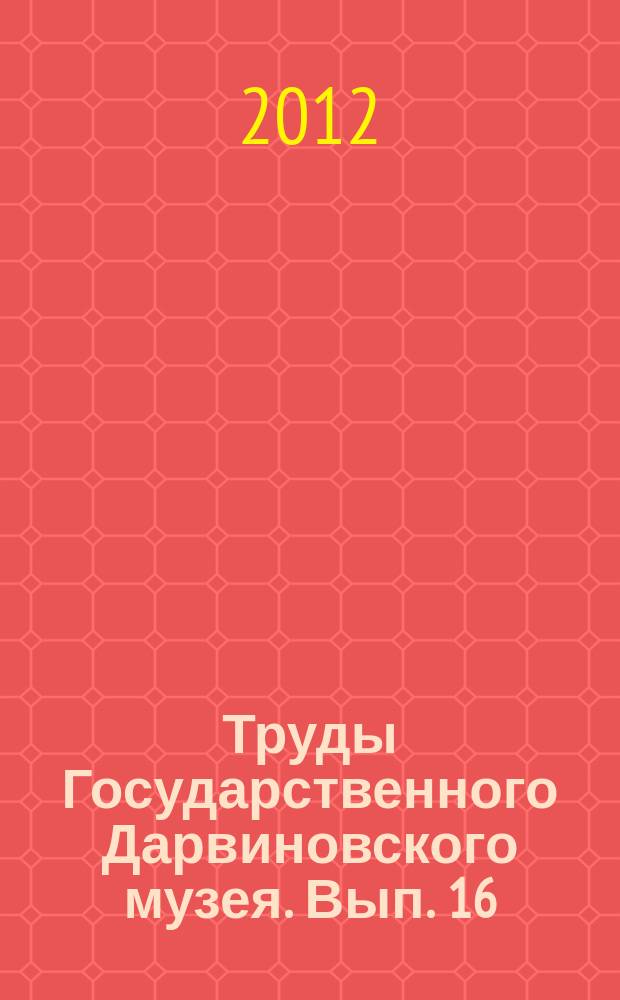 2012

Труды Государственного Дарвиновского музея. Вып. 16